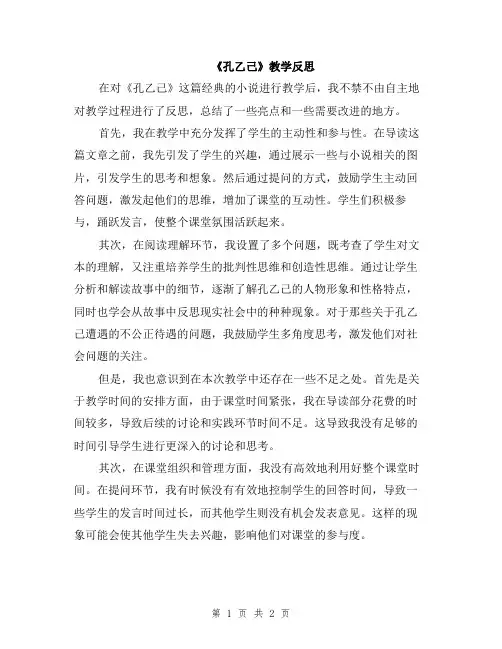 《孔乙己》教学反思

在对《孔乙己》这篇经典的小说进行教学后，我不禁不由自主地对教学过程进行了反思，总结了一些亮点和一些需要改进的地方。

首先，我在教学中充分发挥了学生的主动性和参与性。在导读这篇文章之前，我先引发了学生的兴趣，通过展示一些与小说相关的图片，引发学生的思考和想象。然后通过提问的方式，鼓励学生主动回答问题，激发起他们的思维，增加了课堂的互动性。学生们积极参与，踊跃发言，使整个课堂氛围活跃起来。

其次，在阅读理解环节，我设置了多个问题，既考查了学生对文本的理解，又注重培养学生的批判性思维和创造性思维。通过让学生分析和解读故事中的细节，逐渐了解孔乙己的人物形象和性格特点，同时也学会从故事中反思现实社会中的种种现象。对于那些关于孔乙己遭遇的不公正待遇的问题，我鼓励学生多角度思考，激发他们对社会问题的关注。

但是，我也意识到在本次教学中还存在一些不足之处。首先是关于教学时间的安排方面，由于课堂时间紧张，我在导读部分花费的时间较多，导致后续的讨论和实践环节时间不足。这导致我没有足够的时间引导学生进行更深入的讨论和思考。

其次，在课堂组织和管理方面，我没有高效地利用好整个课堂时间。在提问环节，我有时候没有有效地控制学生的回答时间，导致一些学生的发言时间过长，而其他学生则没有机会发表意见。这样的现象可能会使其他学生失去兴趣，影响他们对课堂的参与度。

第 1 页 共 2 页